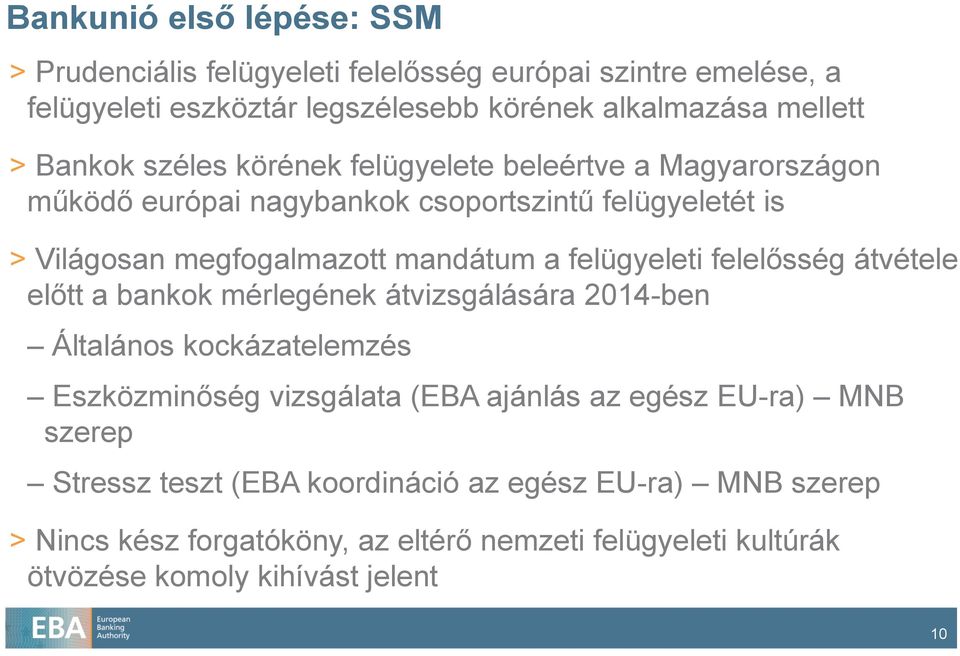 Bankunió első lépése: SSM

> Prudenciális felügyeleti felelősség európai szintre emelése, a felügyeleti eszköztár legszélesebb körének alkalmazása mellett

> Bankok széles körének felügyelete beleértve a Magyarországon működő európai nagybankok csoportszintű felügyeletét is

> Világosan megfogalmazott mandátum a felügyeleti felelősség átvétele előtt a bankok mérlegének átvizsgálására 2014-ben

– Általános kockázatelemzés

– Eszközminőség vizsgálata (EBA ajánlás az egész EU-ra) – MNB szerep

– Stressz teszt (EBA koordináció az egész EU-ra) – MNB szerep

> Nincs kész forgatókönyv, az eltérő nemzeti felügyeleti kultúrák ötvözése komoly kihívást jelent

EBA European Banking Authority

10